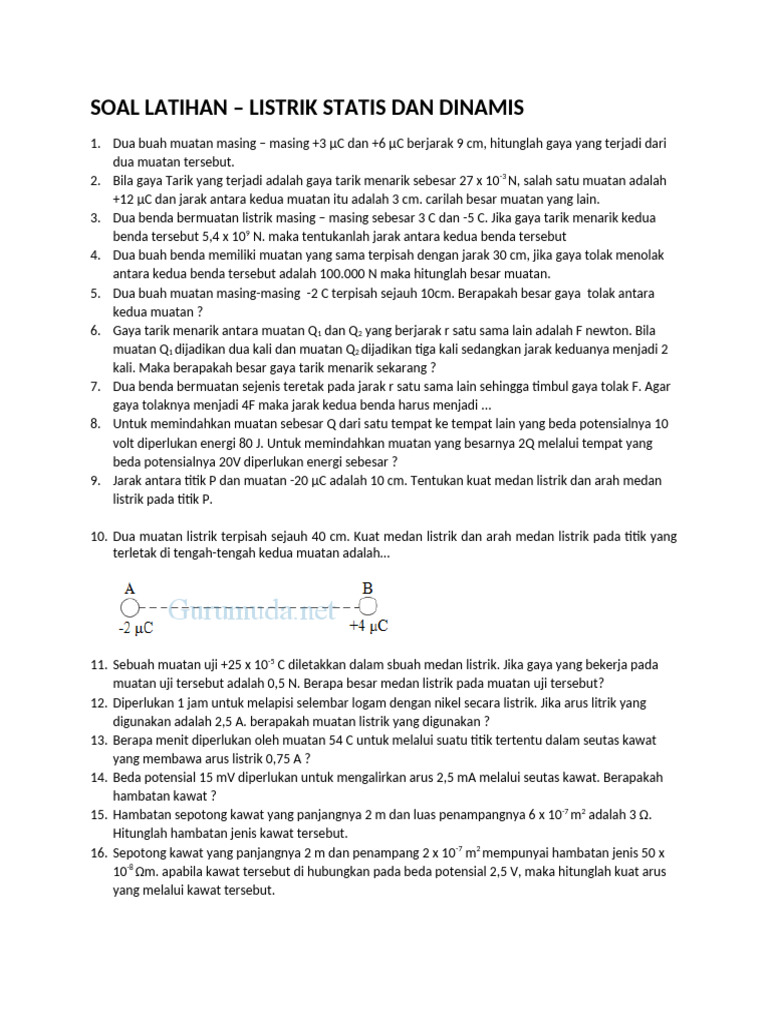 SOAL LATIHAN – LISTRIK STATIS DAN DINAMIS

1. Dua buah muatan masing – masing +3 µC dan +6 µC berjarak 9 cm, hitunglah gaya yang terjadi dari dua muatan tersebut.
2. Bila gaya Tarik yang terjadi adalah gaya tarik menarik sebesar 27 x $10^{-3}$ N, salah satu muatan adalah +12 µC dan jarak antara kedua muatan itu adalah 3 cm. carilah besar muatan yang lain.
3. Dua benda bermuatan listrik masing – masing sebesar 3 C dan -5 C. Jika gaya tarik menarik kedua benda tersebut 5,4 x $10^{9}$ N. maka tentukanlah jarak antara kedua benda tersebut
4. Dua buah benda memiliki muatan yang sama terpisah dengan jarak 30 cm, jika gaya tolak menolak antara kedua benda tersebut adalah 100.000 N maka hitunglah besar muatan.
5. Dua buah muatan masing-masing -2 C terpisah sejauh 10cm. Berapakah besar gaya tolak antara kedua muatan ?
6. Gaya tarik menarik antara muatan $Q_1$ dan $Q_2$ yang berjarak r satu sama lain adalah F newton. Bila muatan $Q_1$ dijadikan dua kali dan muatan $Q_2$ dijadikan tiga kali sedangkan jarak keduanya menjadi 2 kali. Maka berapakah besar gaya tarik menarik sekarang ?
7. Dua benda bermuatan sejenis teretak pada jarak r satu sama lain sehingga timbul gaya tolak F. Agar gaya tolaknya menjadi 4F maka jarak kedua benda harus menjadi ...
8. Untuk memindahkan muatan sebesar Q dari satu tempat ke tempat lain yang beda potensialnya 10 volt diperlukan energi 80 J. Untuk memindahkan muatan yang besarnya 2Q melalui tempat yang beda potensialnya 20V diperlukan energi sebesar ?
9. Jarak antara titik P dan muatan -20 µC adalah 10 cm. Tentukan kuat medan listrik dan arah medan listrik pada titik P.

10. Dua muatan listrik terpisah sejauh 40 cm. Kuat medan listrik dan arah medan listrik pada titik yang terletak di tengah-tengah kedua muatan adalah...

A B
Gurumuda.net
-2 µC +4 µC

11. Sebuah muatan uji +25 x $10^{-5}$ C diletakkan dalam sbuah medan listrik. Jika gaya yang bekerja pada muatan uji tersebut adalah 0,5 N. Berapa besar medan listrik pada muatan uji tersebut?
12. Diperlukan 1 jam untuk melapisi selembar logam dengan nikel secara listrik. Jika arus litrik yang digunakan adalah 2,5 A. berapakah muatan listrik yang digunakan ?
13. Berapa menit diperlukan oleh muatan 54 C untuk melalui suatu titik tertentu dalam seutas kawat yang membawa arus listrik 0,75 A ?
14. Beda potensial 15 mV diperlukan untuk mengalirkan arus 2,5 mA melalui seutas kawat. Berapakah hambatan kawat ?
15. Hambatan sepotong kawat yang panjangnya 2 m dan luas penampangnya 6 x $10^{-7}$ $m^2$ adalah 3 Ω. Hitunglah hambatan jenis kawat tersebut.
16. Sepotong kawat yang panjangnya 2 m dan penampang 2 x $10^{-7}$ $m^2$ mempunyai hambatan jenis 50 x $10^{-8}$ Ωm. apabila kawat tersebut di hubungkan pada beda potensial 2,5 V, maka hitunglah kuat arus yang melalui kawat tersebut.